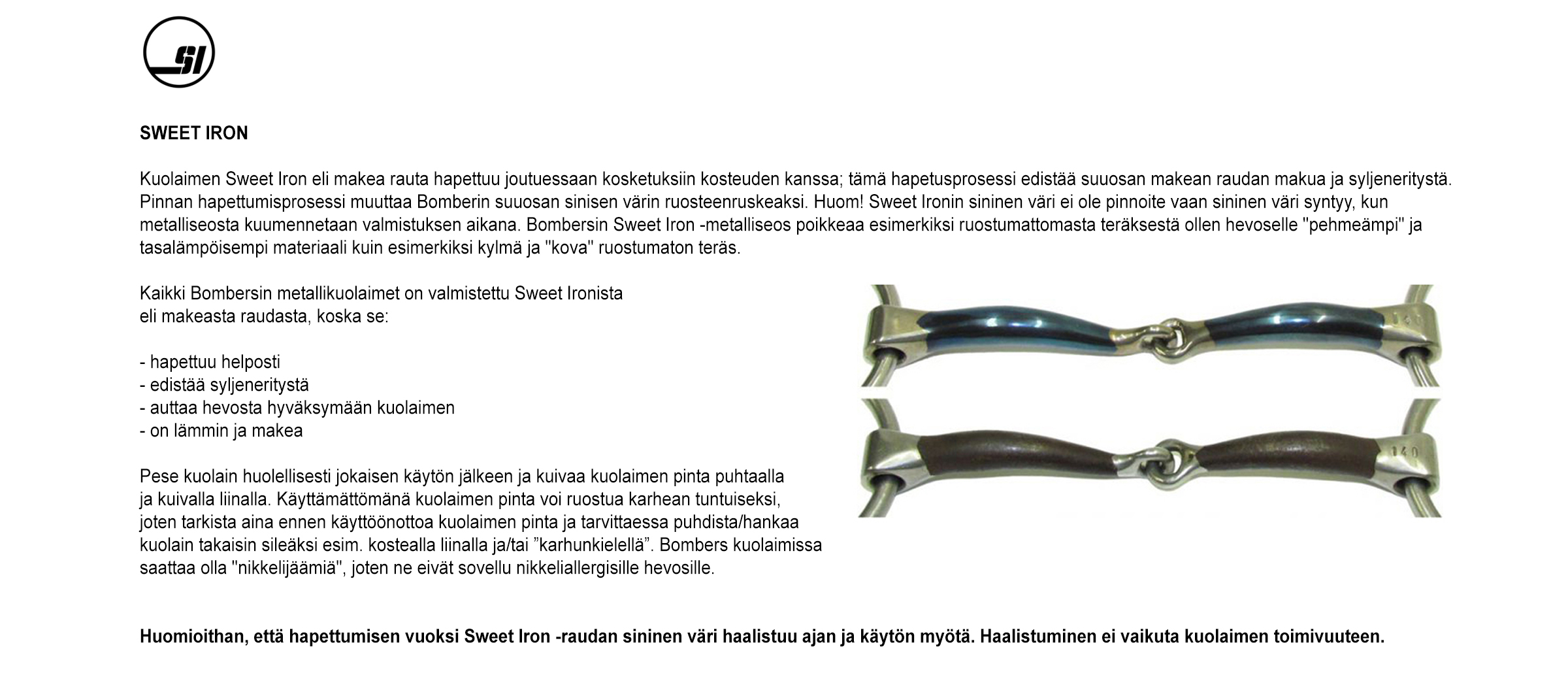 SI

SWEET IRON

Kuolaimen Sweet Iron eli makea rauta hapettuu joutuessaan kosketuksiin kosteuden kanssa; tämä hapetusprosessi edistää suuosan makean raudan makua ja syljeneritystä. Pinnan hapettumisprosessi muuttaa Bomberin suuosan sinisen värin ruosteenruskeaksi. Huom! Sweet Ironin sininen väri ei ole pinnoite vaan sininen väri syntyy, kun metalliseosta kuumennetaan valmistuksen aikana. Bombersin Sweet Iron -metalliseos poikkeaa esimerkiksi ruostumattomasta teräksestä ollen hevoselle "pehmeämpi" ja tasalämpöisempi materiaali kuin esimerkiksi kylmä ja "kova" ruostumaton teräs.

Kaikki Bombersin metallikuolaimet on valmistettu Sweet Ironista eli makeasta raudasta, koska se:

- hapettuu helposti
- edistää syljeneritystä
- auttaa hevosta hyväksymään kuolaimen
- on lämmin ja makea

Pese kuolain huolellisesti jokaisen käytön jälkeen ja kuivaa kuolaimen pinta puhtaalla ja kuivalla liinalla. Käyttämättömänä kuolaimen pinta voi ruostua karhean tuntuiseksi, joten tarkista aina ennen käyttöönottoa kuolaimen pinta ja tarvittaessa puhdista/hankaa kuolain takaisin sileäksi esim. kostealla liinalla ja/tai ”karhunkielellä”. Bombers kuolaimissa saattaa olla "nikkelijäämiä", joten ne eivät sovellu nikkeliallergisille hevosille.

140

140

Huomioithan, että hapettumisen vuoksi Sweet Iron -raudan sininen väri haalistuu ajan ja käytön myötä. Haalistuminen ei vaikuta kuolaimen toimivuuteen.